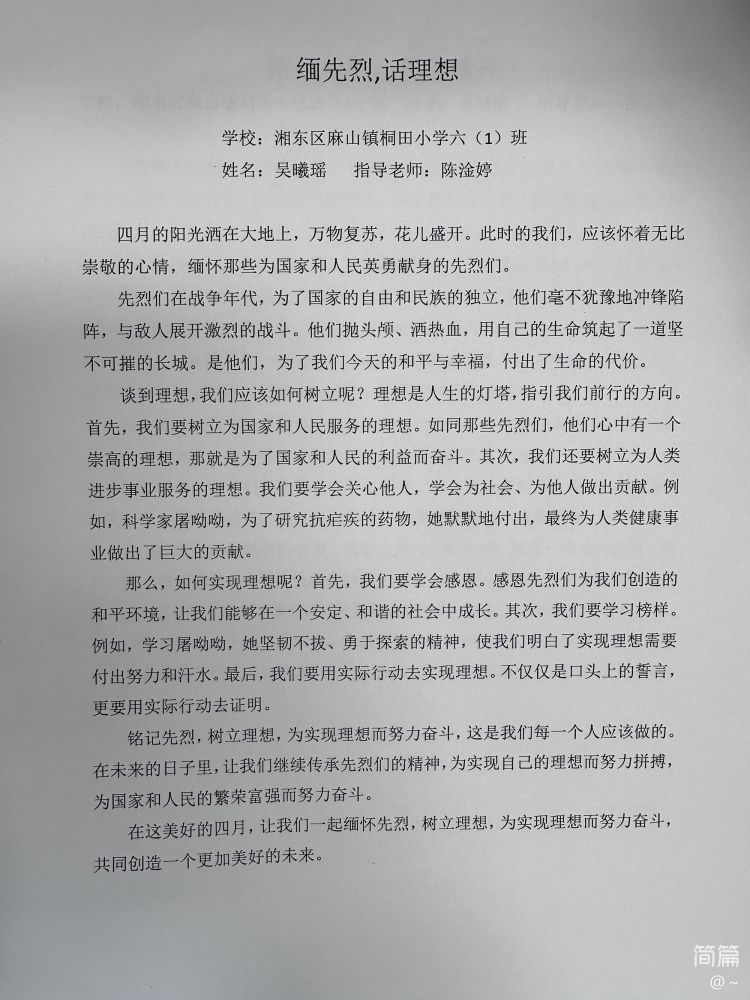 缅先烈,话理想

学校：湘东区麻山镇桐田小学六（1）班
姓名：吴曦瑶　　指导老师：陈淦婷

四月的阳光洒在大地上，万物复苏，花儿盛开。此时的我们，应该怀着无比崇敬的心情，缅怀那些为国家和人民英勇献身的先烈们。

先烈们在战争年代，为了国家的自由和民族的独立，他们毫不犹豫地冲锋陷阵，与敌人展开激烈的战斗。他们抛头颅、洒热血，用自己的生命筑起了一道坚不可摧的长城。是他们，为了我们今天的和平与幸福，付出了生命的代价。

谈到理想，我们应该如何树立呢？理想是人生的灯塔，指引我们前行的方向。首先，我们要树立为国家和人民服务的理想。如同那些先烈们，他们心中有一个崇高的理想，那就是为了国家和人民的利益而奋斗。其次，我们还要树立为人类进步事业服务的理想。我们要学会关心他人，学会为社会、为他人做出贡献。例如，科学家屠呦呦，为了研究抗疟疾的药物，她默默地付出，最终为人类健康事业做出了巨大的贡献。

那么，如何实现理想呢？首先，我们要学会感恩。感恩先烈们为我们创造的和平环境，让我们能够在一个安定、和谐的社会中成长。其次，我们要学习榜样。例如，学习屠呦呦，她坚韧不拔、勇于探索的精神，使我们明白了实现理想需要付出努力和汗水。最后，我们要用实际行动去实现理想。不仅仅是口头上的誓言，更要用实际行动去证明。

铭记先烈，树立理想，为实现理想而努力奋斗，这是我们每一个人应该做的。在未来的日子里，让我们继续传承先烈们的精神，为实现自己的理想而努力拼搏，为国家和人民的繁荣富强而努力奋斗。

在这美好的四月，让我们一起缅怀先烈，树立理想，为实现理想而努力奋斗，共同创造一个更加美好的未来。

简篇
@~